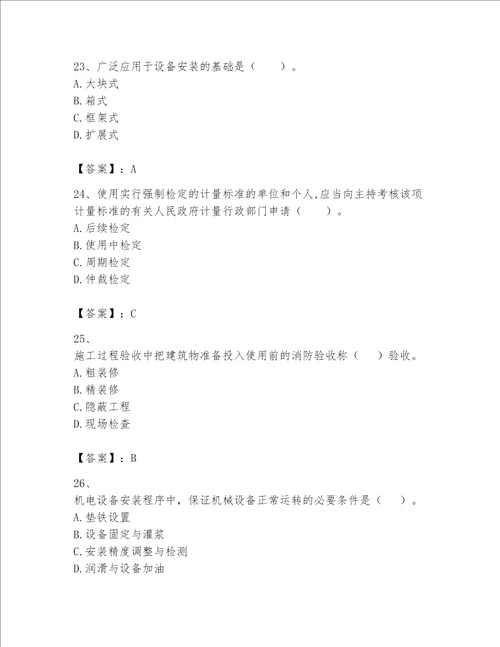 23、广泛应用于设备安装的基础是（　　）。
A. 大块式
B. 箱式
C. 框架式
D. 扩展式

【答案】：A

24、使用实行强制检定的计量标准的单位和个人,应当向主持考核该项计量标准的有关人民政府计量行政部门申请（　　）。
A. 后续检定
B. 使用中检定
C. 周期检定
D. 仲裁检定

【答案】：C

25、
施工过程验收中把建筑物准备投入使用前的消防验收称（　　）验收。
A. 粗装修
B. 精装修
C. 隐蔽工程
D. 现场检查

【答案】：B

26、
机电设备安装程序中，保证机械设备正常运转的必要条件是（　　）。
A. 垫铁设置
B. 设备固定与灌浆
C. 安装精度调整与检测
D. 润滑与设备加油